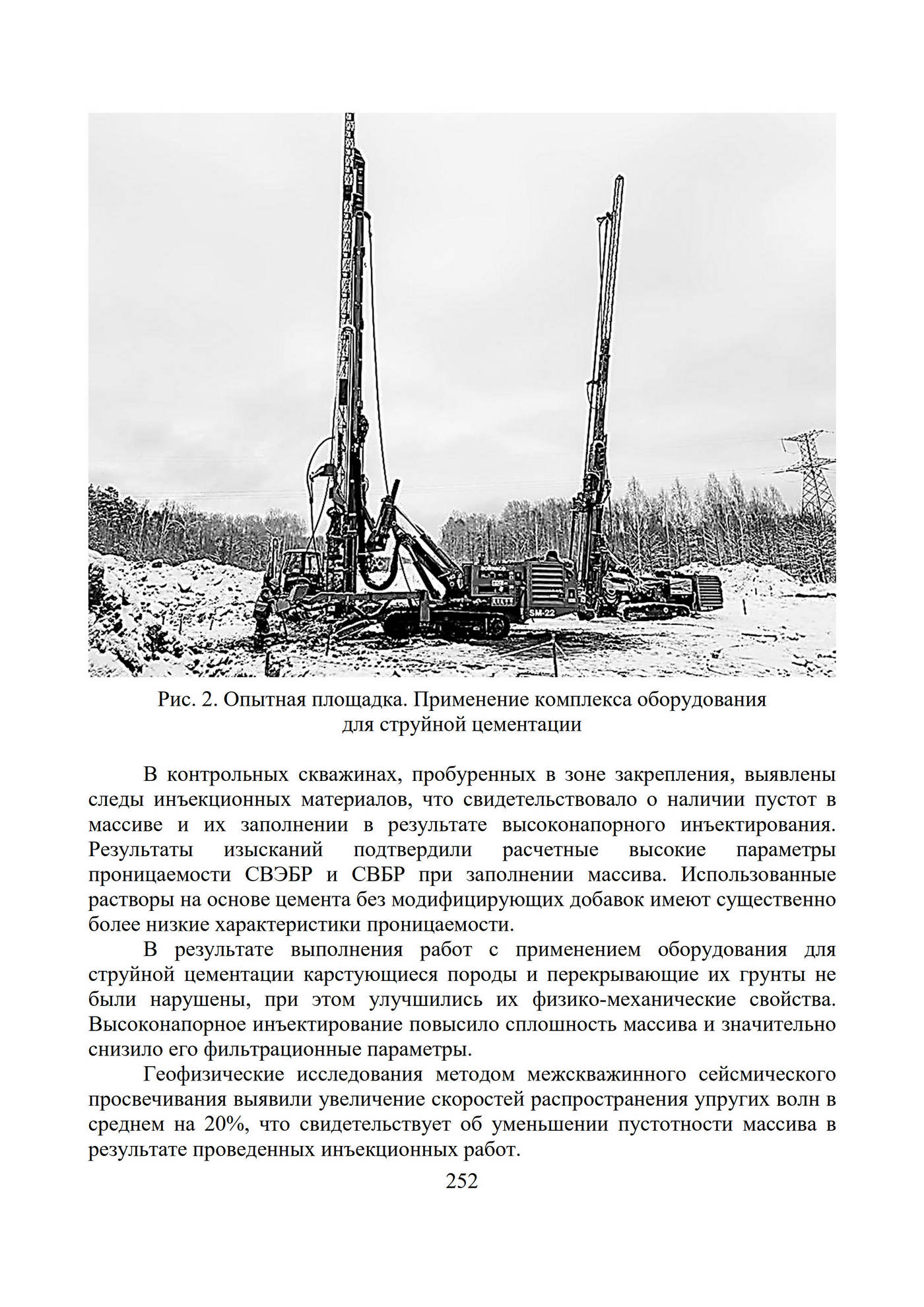 SM-22

Рис. 2. Опытная площадка. Применение комплекса оборудования для струйной цементации

В контрольных скважинах, пробуренных в зоне закрепления, выявлены следы инъекционных материалов, что свидетельствовало о наличии пустот в массиве и их заполнении в результате высоконапорного инъектирования. Результаты изысканий подтвердили расчетные высокие параметры проницаемости СВЭБР и СВБР при заполнении массива. Использованные растворы на основе цемента без модифицирующих добавок имеют существенно более низкие характеристики проницаемости.

В результате выполнения работ с применением оборудования для струйной цементации карстующиеся породы и перекрывающие их грунты не были нарушены, при этом улучшились их физико-механические свойства. Высоконапорное инъектирование повысило сплошность массива и значительно снизило его фильтрационные параметры.

Геофизические исследования методом межскважинного сейсмического просвечивания выявили увеличение скоростей распространения упругих волн в среднем на 20%, что свидетельствует об уменьшении пустотности массива в результате проведенных инъекционных работ.

252